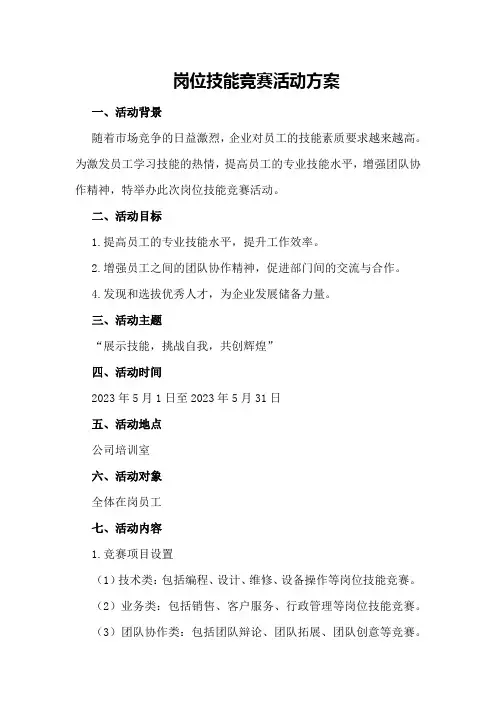 岗位技能竞赛活动方案

一、活动背景

随着市场竞争的日益激烈，企业对员工的技能素质要求越来越高。为激发员工学习技能的热情，提高员工的专业技能水平，增强团队协作精神，特举办此次岗位技能竞赛活动。

二、活动目标

1.提高员工的专业技能水平，提升工作效率。

2.增强员工之间的团队协作精神，促进部门间的交流与合作。

4.发现和选拔优秀人才，为企业发展储备力量。

三、活动主题

“展示技能，挑战自我，共创辉煌”

四、活动时间

2023年5月1日至2023年5月31日

五、活动地点

公司培训室

六、活动对象

全体在岗员工

七、活动内容

1.竞赛项目设置

（1）技术类：包括编程、设计、维修、设备操作等岗位技能竞赛。

（2）业务类：包括销售、客户服务、行政管理等岗位技能竞赛。

（3）团队协作类：包括团队辩论、团队拓展、团队创意等竞赛。